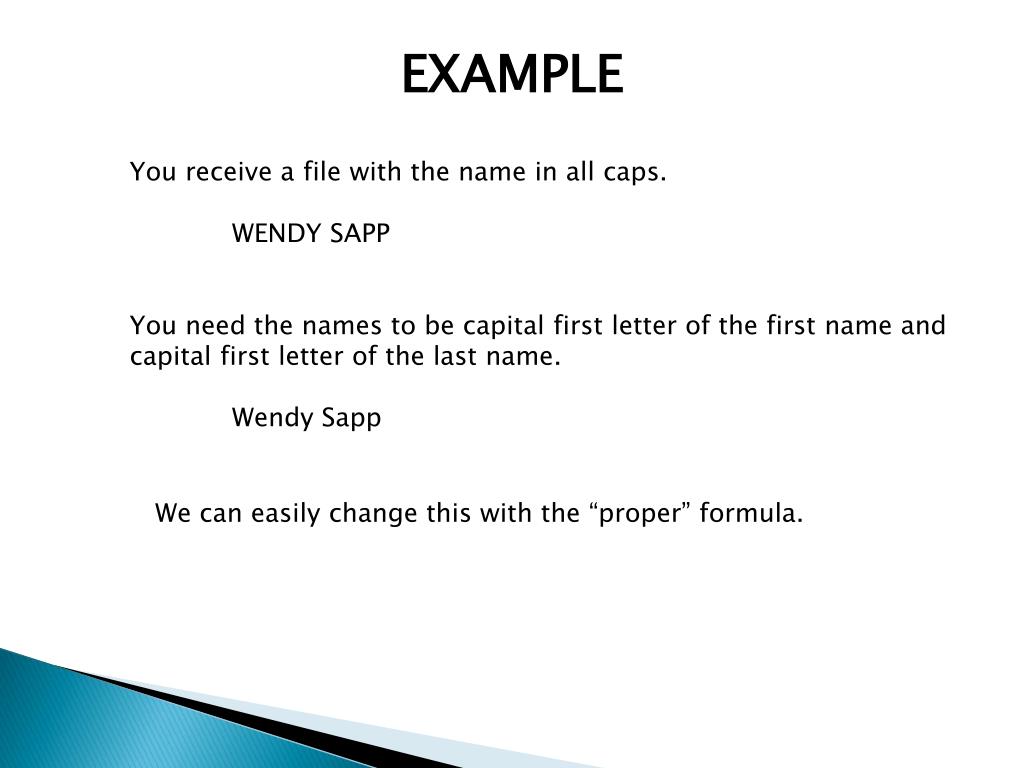 EXAMPLE

You receive a file with the name in all caps.

WENDY SAPP

You need the names to be capital first letter of the first name and capital first letter of the last name.

Wendy Sapp

We can easily change this with the “proper” formula.